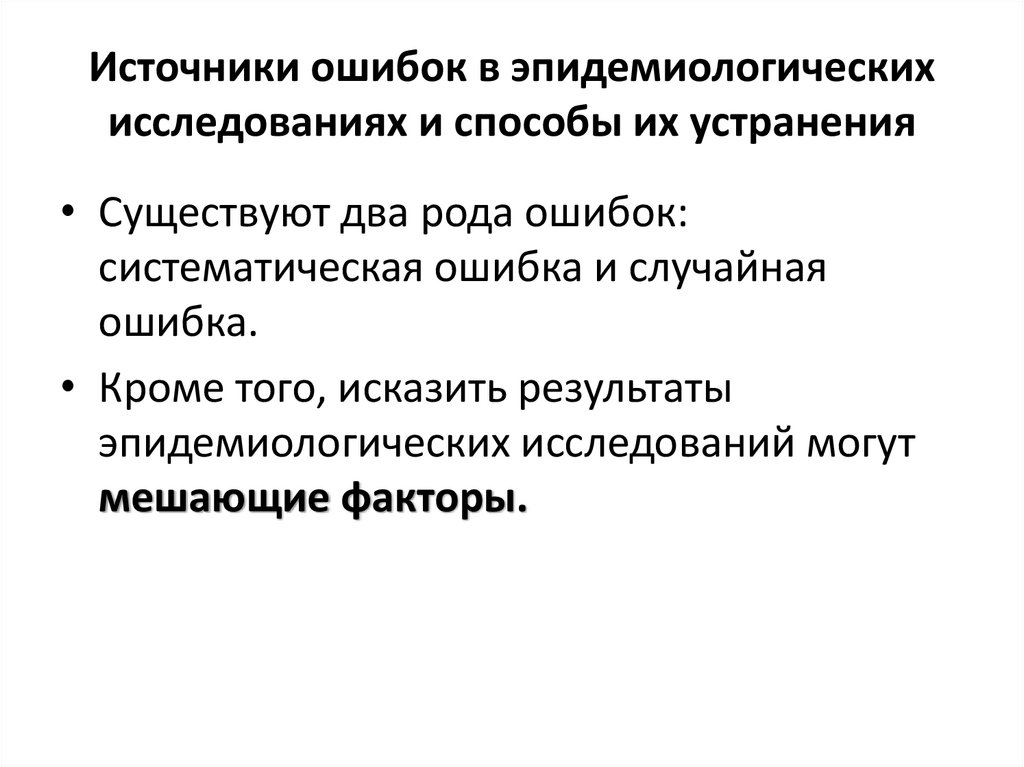 Источники ошибок в эпидемиологических исследованиях и способы их устранения

• Существуют два рода ошибок: систематическая ошибка и случайная ошибка.

• Кроме того, исказить результаты эпидемиологических исследований могут мешающие факторы.